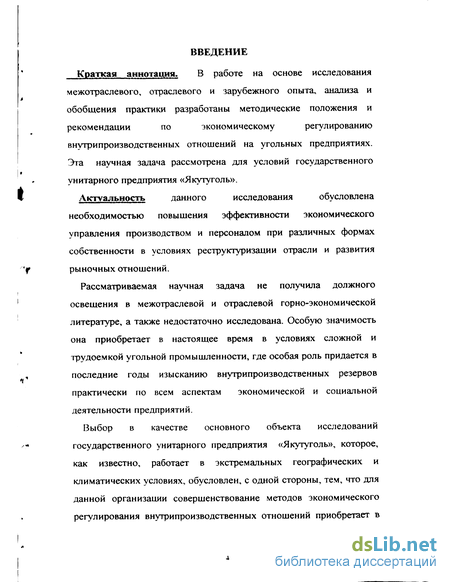 ВВЕДЕНИЕ

Краткая аннотация. В работе на основе исследования межотраслевого, отраслевого и зарубежного опыта, анализа и обобщения практики разработаны методические положения и рекомендации по экономическому регулированию внутрипроизводственных отношений на угольных предприятиях. Эта научная задача рассмотрена для условий государственного унитарного предприятия «Якутуголь».

Актуальность данного исследования обусловлена необходимостью повышения эффективности экономического управления производством и персоналом при различных формах собственности в условиях реструктуризации отрасли и развития рыночных отношений.

Рассматриваемая научная задача не получила должного освещения в межотраслевой и отраслевой горно-экономической литературе, а также недостаточно исследована. Особую значимость она приобретает в настоящее время в условиях сложной и трудоемкой угольной промышленности, где особая роль придается в последние годы изысканию внутрипроизводственных резервов практически по всем аспектам экономической и социальной деятельности предприятий.

Выбор в качестве основного объекта исследований государственного унитарного предприятия «Якутуголь», которое, как известно, работает в экстремальных географических и климатических условиях, обусловлен, с одной стороны, тем, что для данной организации совершенствование методов экономического регулирования внутрипроизводственных отношений приобретает в

4

dsLib.net
библиотека диссертаций